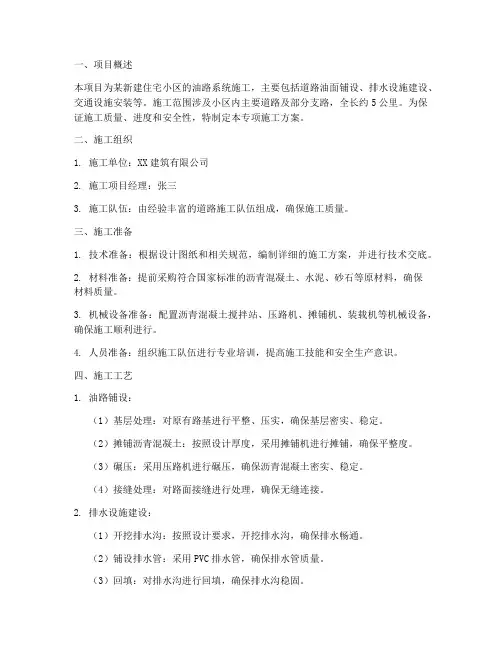 一、项目概述

本项目为某新建住宅小区的油路系统施工，主要包括道路油面铺设、排水设施建设、交通设施安装等。施工范围涉及小区内主要道路及部分支路，全长约 5 公里。为保证施工质量、进度和安全性，特制定本专项施工方案。

二、施工组织

1. 施工单位：XX 建筑有限公司

2. 施工项目经理：张三

3. 施工队伍：由经验丰富的道路施工队伍组成，确保施工质量。

三、施工准备

1. 技术准备：根据设计图纸和相关规范，编制详细的施工方案，并进行技术交底。

2. 材料准备：提前采购符合国家标准的沥青混凝土、水泥、砂石等原材料，确保材料质量。

3. 机械设备准备：配置沥青混凝土搅拌站、压路机、摊铺机、装载机等机械设备，确保施工顺利进行。

4. 人员准备：组织施工队伍进行专业培训，提高施工技能和安全生产意识。

四、施工工艺

1. 油路铺设：

（1）基层处理：对原有路基进行平整、压实，确保基层密实、稳定。

（2）摊铺沥青混凝土：按照设计厚度，采用摊铺机进行摊铺，确保平整度。

（3）碾压：采用压路机进行碾压，确保沥青混凝土密实、稳定。

（4）接缝处理：对路面接缝进行处理，确保无缝连接。

2. 排水设施建设：

（1）开挖排水沟：按照设计要求，开挖排水沟，确保排水畅通。

（2）铺设排水管：采用 PVC 排水管，确保排水管质量。

（3）回填：对排水沟进行回填，确保排水沟稳固。